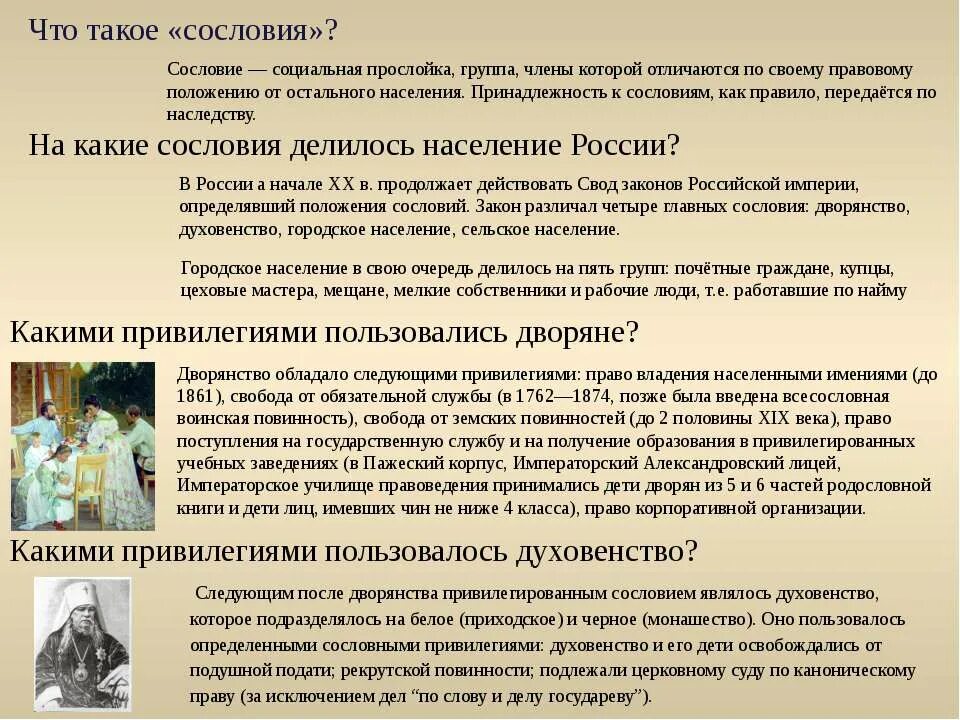 Что такое «сословия»?

Сословие — социальная прослойка, группа, члены которой отличаются по своему правовому положению от остального населения. Принадлежность к сословиям, как правило, передаётся по наследству.

На какие сословия делилось население России?

В России а начале XX в. продолжает действовать Свод законов Российской империи, определявший положения сословий. Закон различал четыре главных сословия: дворянство, духовенство, городское население, сельское население.

Городское население в свою очередь делилось на пять групп: почётные граждане, купцы, цеховые мастера, мещане, мелкие собственники и рабочие люди, т.е. работавшие по найму

Какими привилегиями пользовались дворяне?

Дворянство обладало следующими привилегиями: право владения населенными имениями (до 1861), свобода от обязательной службы (в 1762—1874, позже была введена всесословная воинская повинность), свобода от земских повинностей (до 2 половины XIX века), право поступления на государственную службу и на получение образования в привилегированных учебных заведениях (в Пажеский корпус, Императорский Александровский лицей, Императорское училище правоведения принимались дети дворян из 5 и 6 частей родословной книги и дети лиц, имевших чин не ниже 4 класса), право корпоративной организации.

Какими привилегиями пользовалось духовенство?

Следующим после дворянства привилегированным сословием являлось духовенство, которое подразделялось на белое (приходское) и черное (монашество). Оно пользовалось определенными сословными привилегиями: духовенство и его дети освобождались от подушной подати; рекрутской повинности; подлежали церковному суду по каноническому праву (за исключением дел “по слову и делу государеву”).